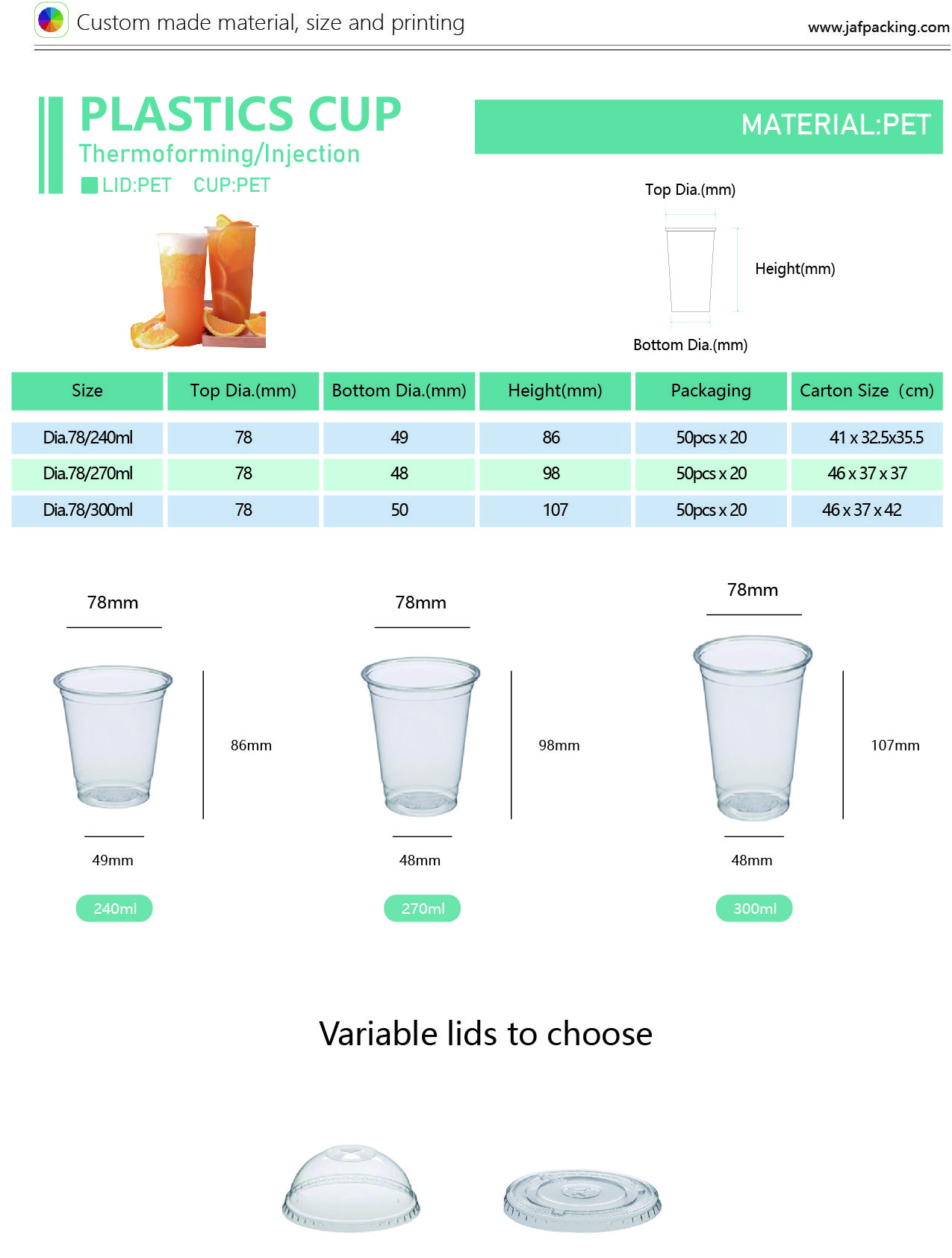 Custom made material, size and printing

www.jafpacking.com

PLASTICS CUP

Thermoforming/Injection

LID:PET CUP:PET

MATERIAL:PET

Top Dia.(mm)

Height(mm)

Bottom Dia.(mm)

| Size | Top Dia.(mm) | Bottom Dia.(mm) | Height(mm) | Packaging | Carton Size (cm) |
|---|---|---|---|---|---|
| Dia.78/240ml | 78 | 49 | 86 | 50pcs x 20 | 41 x 32.5x35.5 |
| Dia.78/270ml | 78 | 48 | 98 | 50pcs x 20 | 46 x 37 x 37 |
| Dia.78/300ml | 78 | 50 | 107 | 50pcs x 20 | 46 x 37 x 42 |

78mm

86mm

49mm

240ml

78mm

98mm

48mm

270ml

78mm

107mm

48mm

300ml

Variable lids to choose